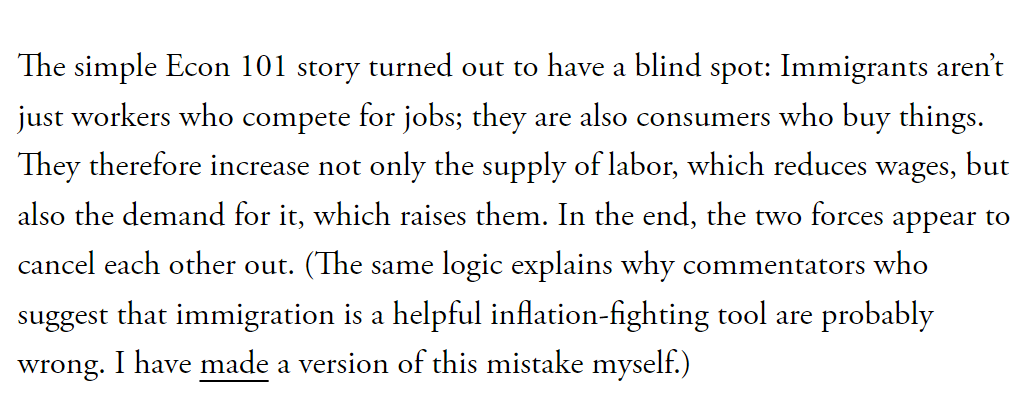 The simple Econ 101 story turned out to have a blind spot: Immigrants aren't just workers who compete for jobs; they are also consumers who buy things. They therefore increase not only the supply of labor, which reduces wages, but also the demand for it, which raises them. In the end, the two forces appear to cancel each other out. (The same logic explains why commentators who suggest that immigration is a helpful inflation-fighting tool are probably wrong. I have made a version of this mistake myself.)